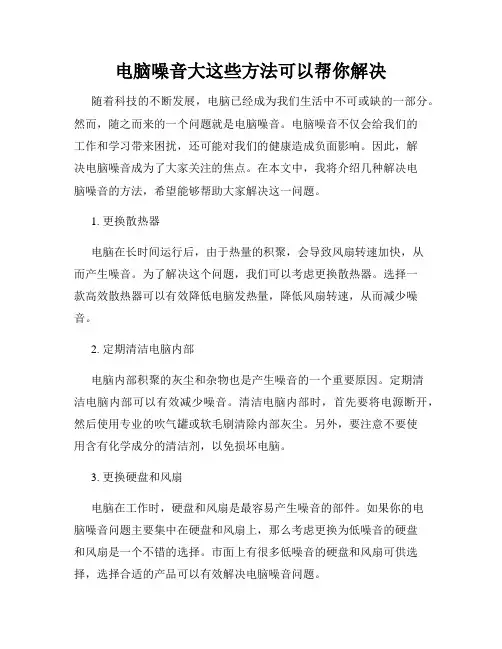 电脑噪音大这些方法可以帮你解决

随着科技的不断发展，电脑已经成为我们生活中不可或缺的一部分。然而，随之而来的一个问题就是电脑噪音。电脑噪音不仅会给我们的工作和学习带来困扰，还可能对我们的健康造成负面影响。因此，解决电脑噪音成为了大家关注的焦点。在本文中，我将介绍几种解决电脑噪音的方法，希望能够帮助大家解决这一问题。

1. 更换散热器

电脑在长时间运行后，由于热量的积聚，会导致风扇转速加快，从而产生噪音。为了解决这个问题，我们可以考虑更换散热器。选择一款高效散热器可以有效降低电脑发热量，降低风扇转速，从而减少噪音。

2. 定期清洁电脑内部

电脑内部积聚的灰尘和杂物也是产生噪音的一个重要原因。定期清洁电脑内部可以有效减少噪音。清洁电脑内部时，首先要将电源断开，然后使用专业的吹气罐或软毛刷清除内部灰尘。另外，要注意不要使用含有化学成分的清洁剂，以免损坏电脑。

3. 更换硬盘和风扇

电脑在工作时，硬盘和风扇是最容易产生噪音的部件。如果你的电脑噪音问题主要集中在硬盘和风扇上，那么考虑更换为低噪音的硬盘和风扇是一个不错的选择。市面上有很多低噪音的硬盘和风扇可供选择，选择合适的产品可以有效解决电脑噪音问题。